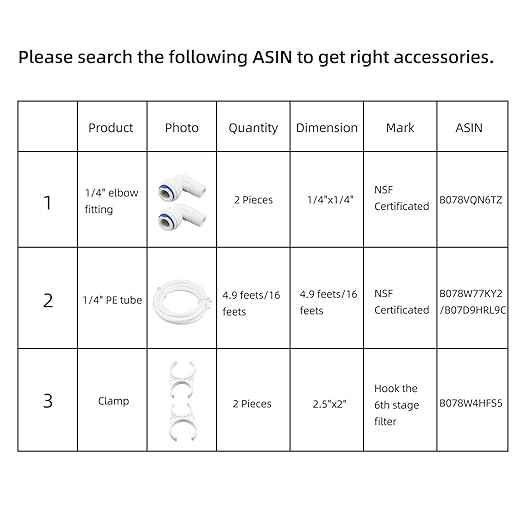 Please search the following ASIN to get right accessories.

| | Product | Photo | Quantity | Dimension | Mark | ASIN |
|---|---|---|---|---|---|---|
| 1 | 1/4" elbow fitting | | 2 Pieces | 1/4"x1/4" | NSF Certificated | B078VQN6TZ |
| 2 | 1/4" PE tube | | 4.9 feets/16 feets | 4.9 feets/16 feets | NSF Certificated | B078W77KY2 /B07D9HRL9C |
| 3 | Clamp | | 2 Pieces | 2.5"x2" | Hook the 6th stage filter | B078W4HFS5 |